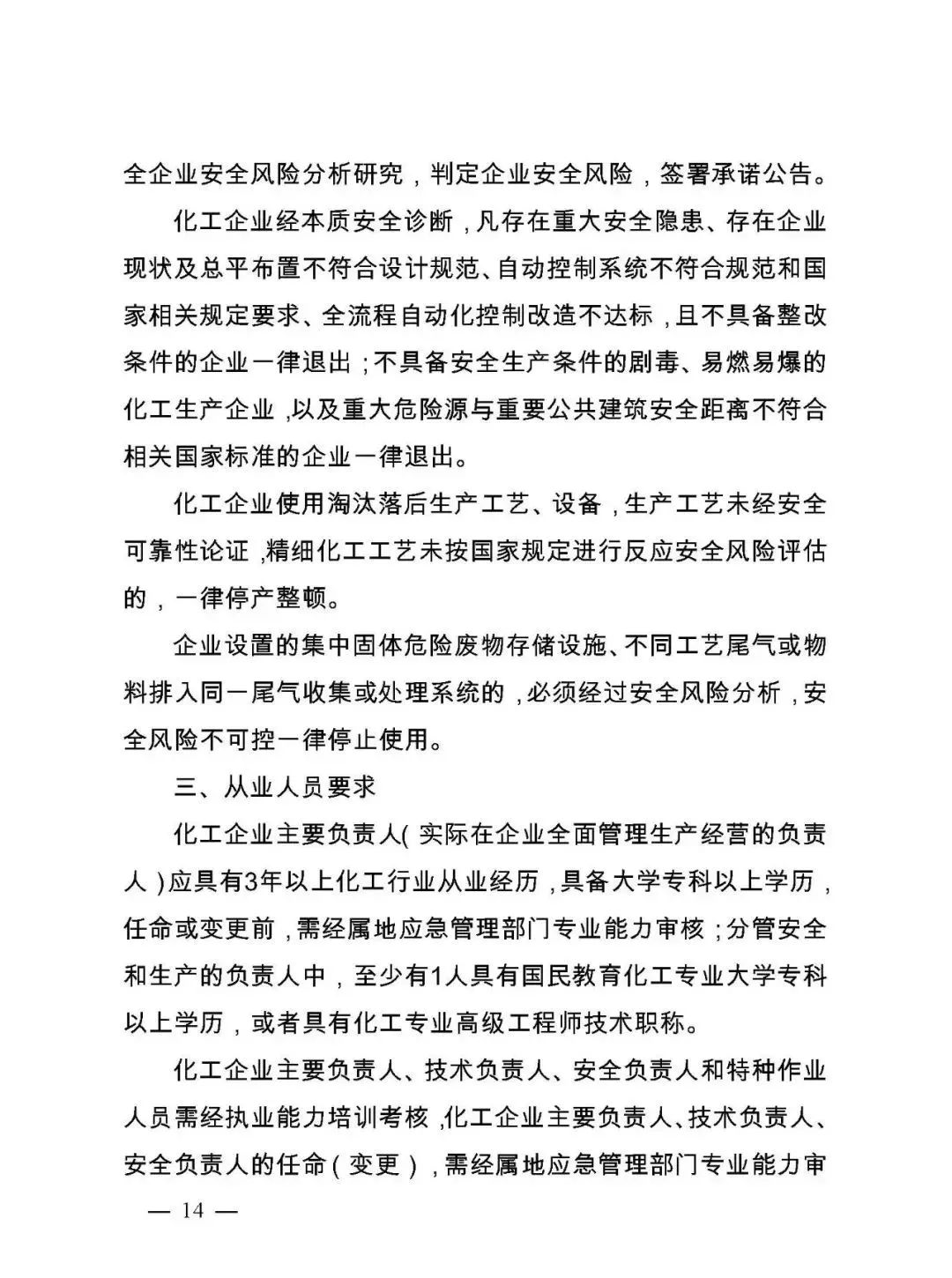 全企业安全风险分析研究，判定企业安全风险，签署承诺公告。

化工企业经本质安全诊断，凡存在重大安全隐患、存在企业现状及总平布置不符合设计规范、自动控制系统不符合规范和国家相关规定要求、全流程自动化控制改造不达标，且不具备整改条件的企业一律退出；不具备安全生产条件的剧毒、易燃易爆的化工生产企业，以及重大危险源与重要公共建筑安全距离不符合相关国家标准的企业一律退出。

化工企业使用淘汰落后生产工艺、设备，生产工艺未经安全可靠性论证，精细化工工艺未按国家规定进行反应安全风险评估的，一律停产整顿。

企业设置的集中固体危险废物存储设施、不同工艺尾气或物料排入同一尾气收集或处理系统的，必须经过安全风险分析，安全风险不可控一律停止使用。

三、从业人员要求

化工企业主要负责人（实际在企业全面管理生产经营的负责人）应具有3年以上化工行业从业经历，具备大学专科以上学历，任命或变更前，需经属地应急管理部门专业能力审核；分管安全和生产的负责人中，至少有1人具有国民教育化工专业大学专科以上学历，或者具有化工专业高级工程师技术职称。

化工企业主要负责人、技术负责人、安全负责人和特种作业人员需经执业能力培训考核，化工企业主要负责人、技术负责人、安全负责人的任命（变更），需经属地应急管理部门专业能力审

— 14 —